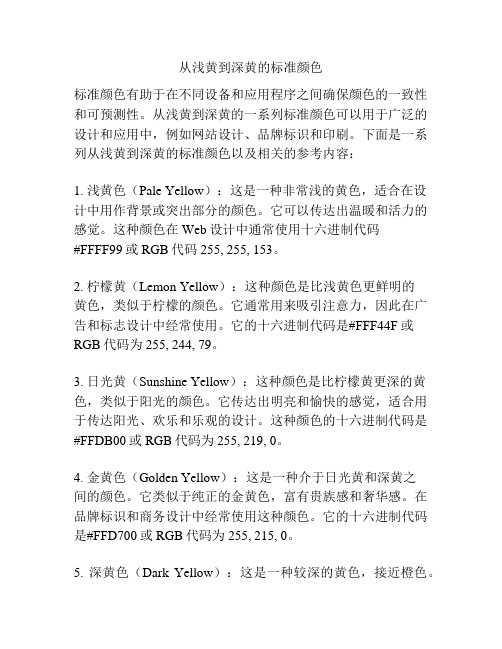 从浅黄到深黄的标准颜色

标准颜色有助于在不同设备和应用程序之间确保颜色的一致性和可预测性。从浅黄到深黄的一系列标准颜色可以用于广泛的设计和应用中，例如网站设计、品牌标识和印刷。下面是一系列从浅黄到深黄的标准颜色以及相关的参考内容：

1. 浅黄色（Pale Yellow）：这是一种非常浅的黄色，适合在设计中用作背景或突出部分的颜色。它可以传达出温暖和活力的感觉。这种颜色在 Web 设计中通常使用十六进制代码 #FFFF99 或 RGB 代码 255, 255, 153。

2. 柠檬黄（Lemon Yellow）：这种颜色是比浅黄色更鲜明的黄色，类似于柠檬的颜色。它通常用来吸引注意力，因此在广告和标志设计中经常使用。它的十六进制代码是#FFF44F 或 RGB 代码为 255, 244, 79。

3. 日光黄（Sunshine Yellow）：这种颜色是比柠檬黄更深的黄色，类似于阳光的颜色。它传达出明亮和愉快的感觉，适合用于传达阳光、欢乐和乐观的设计。这种颜色的十六进制代码是 #FFDB00 或 RGB 代码为 255, 219, 0。

4. 金黄色（Golden Yellow）：这是一种介于日光黄和深黄之间的颜色。它类似于纯正的金黄色，富有贵族感和奢华感。在品牌标识和商务设计中经常使用这种颜色。它的十六进制代码是#FFD700 或 RGB 代码为 255, 215, 0。

5. 深黄色（Dark Yellow）：这是一种较深的黄色，接近橙色。